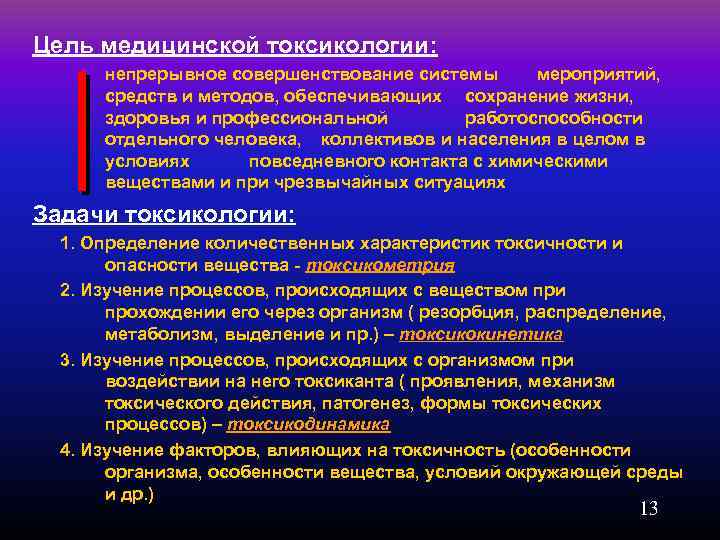 Цель медицинской токсикологии:

непрерывное совершенствование системы мероприятий, средств и методов, обеспечивающих сохранение жизни, здоровья и профессиональной работоспособности отдельного человека, коллективов и населения в целом в условиях повседневного контакта с химическими веществами и при чрезвычайных ситуациях

Задачи токсикологии:

1. Определение количественных характеристик токсичности и опасности вещества - токсикометрия

2. Изучение процессов, происходящих с веществом при прохождении его через организм ( резорбция, распределение, метаболизм, выделение и пр.) – токсикокинетика

3. Изучение процессов, происходящих с организмом при воздействии на него токсиканта ( проявления, механизм токсического действия, патогенез, формы токсических процессов) – токсикодинамика

4. Изучение факторов, влияющих на токсичность (особенности организма, особенности вещества, условий окружающей среды и др.)

13